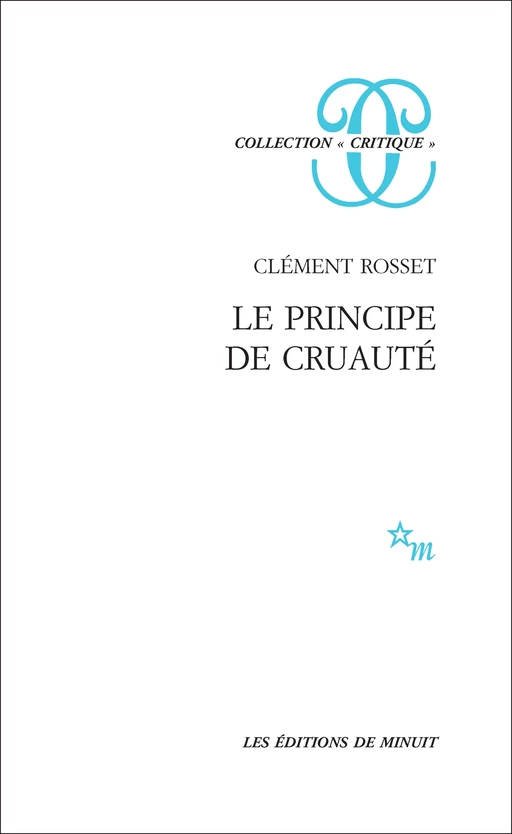 COLLECTION « CRITIQUE »

CLÉMENT ROSSET

LE PRINCIPE DE CRUAUTÉ

m

LES ÉDITIONS DE MINUIT